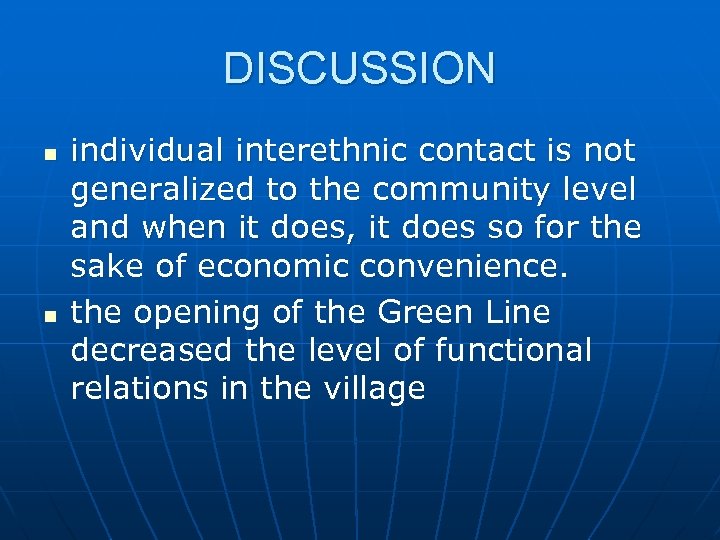 DISCUSSION

- individual interethnic contact is not generalized to the community level and when it does, it does so for the sake of economic convenience.
- the opening of the Green Line decreased the level of functional relations in the village